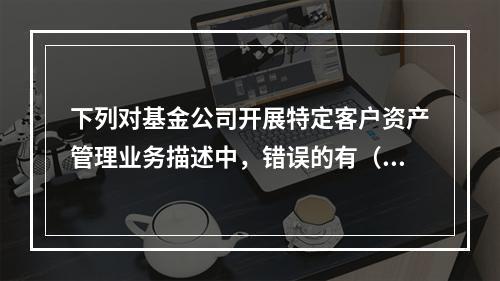 下列对基金公司开展特定客户资产管理业务描述中，错误的有（...